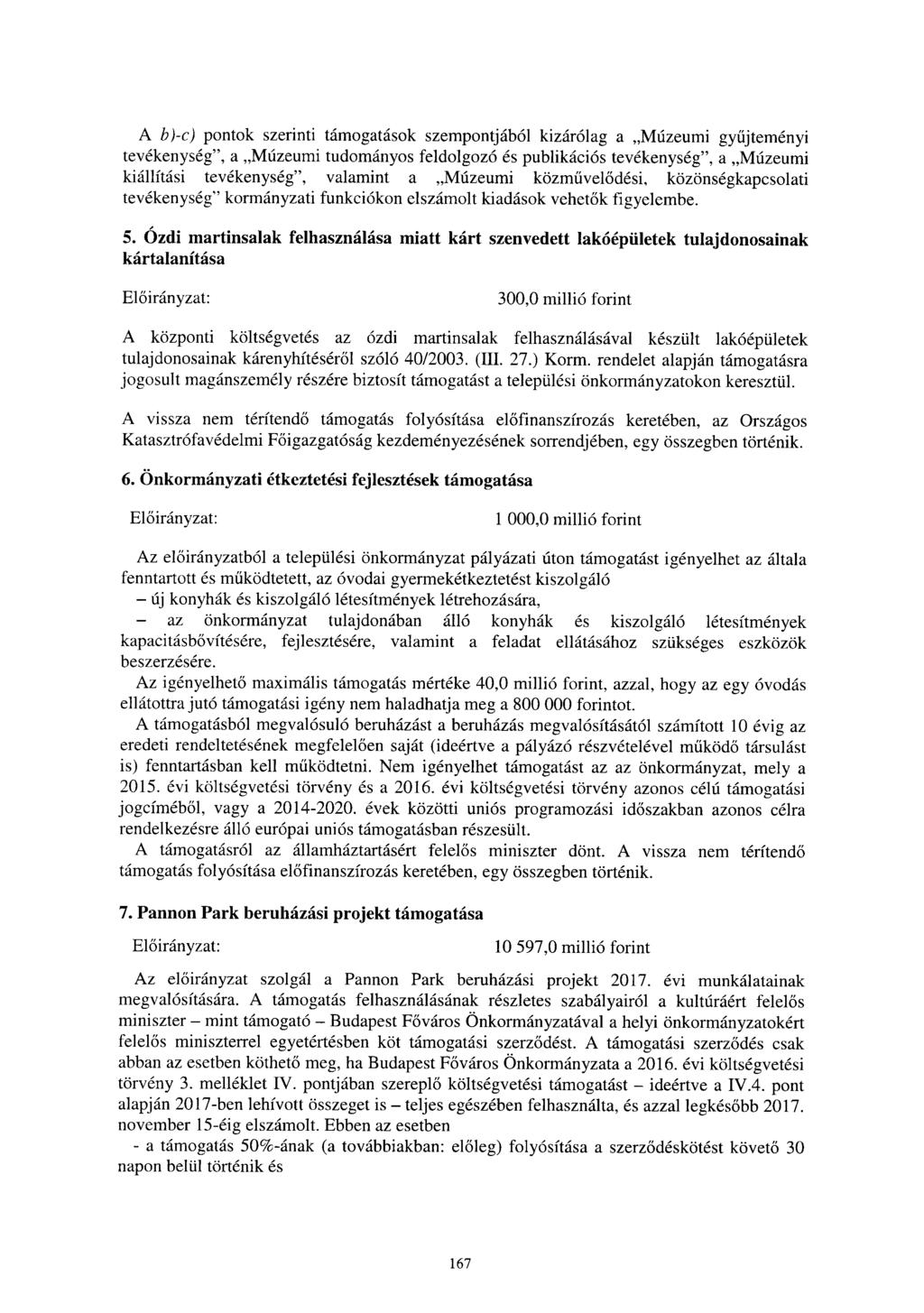 A b)-c) pontok szerinti támogatások szempontjából kizárólag a „Múzeumi gyűjteményi tevékenység", a „Múzeumi tudományos feldolgozó és publikációs tevékenység", a „Múzeumi kiállítási tevékenység", valamint a „Múzeumi közművelődési, közönségkapcsolati tevékenység" kormányzati funkciókon elszámolt kiadások vehetők figyelembe.

5. Ózdi martinsalak felhasználása miatt kárt szenvedett lakóépületek tulajdonosainak kártalanítása

Előirányzat: 300,0 millió forint

A központi költségvetés az ózdi martinsalak felhasználásával készült lakóépületek tulajdonosainak kárenyhítéséről szóló 40/2003. (III. 27.) Korm. rendelet alapján támogatásra jogosult magánszemély részére biztosít támogatást a települési önkormányzatokon keresztül.

A vissza nem térítendő támogatás folyósítása előfinanszírozás keretében, az Országos Katasztrófavédelmi Főigazgatóság kezdeményezésének sorrendjében, egy összegben történik.

6. Önkormányzati étkeztetési fejlesztések támogatása

Előirányzat: 1 000,0 millió forint

Az előirányzatból a települési önkormányzat pályázati úton támogatást igényelhet az általa fenntartott és működtetett, az óvodai gyermekétkeztetést kiszolgáló
– új konyhák és kiszolgáló létesítmények létrehozására,
– az önkormányzat tulajdonában álló konyhák és kiszolgáló létesítmények kapacitásbővítésére, fejlesztésére, valamint a feladat ellátásához szükséges eszközök beszerzésére.
Az igényelhető maximális támogatás mértéke 40,0 millió forint, azzal, hogy az egy óvodás ellátottra jutó támogatási igény nem haladhatja meg a 800 000 forintot.
A támogatásból megvalósuló beruházást a beruházás megvalósításától számított 10 évig az eredeti rendeltetésének megfelelően saját (ideértve a pályázó részvételével működő társulást is) fenntartásban kell működtetni. Nem igényelhet támogatást az az önkormányzat, mely a 2015. évi költségvetési törvény és a 2016. évi költségvetési törvény azonos célú támogatási jogcíméből, vagy a 2014-2020. évek közötti uniós programozási időszakban azonos célra rendelkezésre álló európai uniós támogatásban részesült.
A támogatásról az államháztartásért felelős miniszter dönt. A vissza nem térítendő támogatás folyósítása előfinanszírozás keretében, egy összegben történik.

7. Pannon Park beruházási projekt támogatása

Előirányzat: 10 597,0 millió forint

Az előirányzat szolgál a Pannon Park beruházási projekt 2017. évi munkálatainak megvalósítására. A támogatás felhasználásának részletes szabályairól a kultúráért felelős miniszter – mint támogató – Budapest Főváros Önkormányzatával a helyi önkormányzatokért felelős miniszterrel egyetértésben köt támogatási szerződést. A támogatási szerződés csak abban az esetben köthető meg, ha Budapest Főváros Önkormányzata a 2016. évi költségvetési törvény 3. melléklet IV. pontjában szereplő költségvetési támogatást – ideértve a IV.4. pont alapján 2017-ben lehívott összeget is – teljes egészében felhasználta, és azzal legkésőbb 2017. november 15-éig elszámolt. Ebben az esetben
- a támogatás 50%-ának (a továbbiakban: előleg) folyósítása a szerződéskötést követő 30 napon belül történik és

167